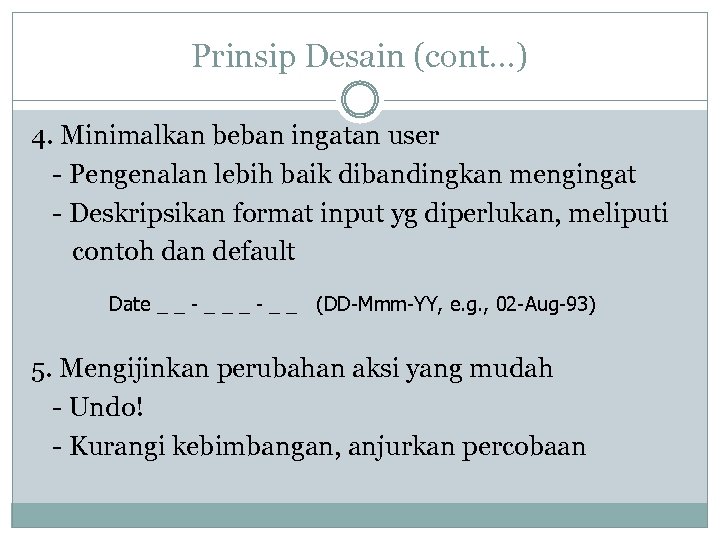 Prinsip Desain (cont…)

4. Minimalkan beban ingatan user
- Pengenalan lebih baik dibandingkan mengingat
- Deskripsikan format input yg diperlukan, meliputi contoh dan default

Date _ _ - _ _ _ - _ _ (DD-Mmm-YY, e.g., 02-Aug-93)

5. Mengijinkan perubahan aksi yang mudah
- Undo!
- Kurangi kebimbangan, anjurkan percobaan